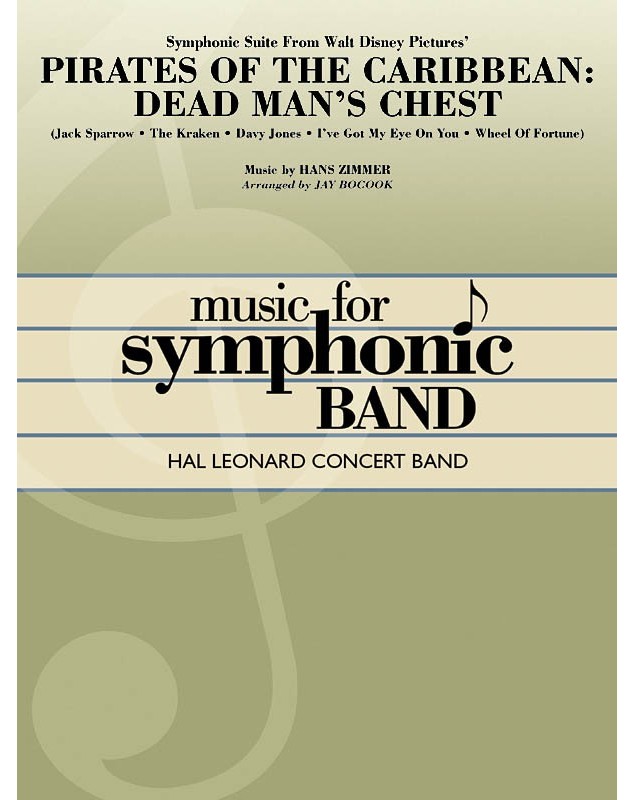 Symphonic Suite From Walt Disney Pictures'

PIRATES OF THE CARIBBEAN:
DEAD MAN'S CHEST

(Jack Sparrow • The Kraken • Davy Jones • I've Got My Eye On You • Wheel Of Fortune)

Music by HANS ZIMMER
Arranged by JAY BOCOOK

music for
symphonic
BAND

HAL LEONARD CONCERT BAND